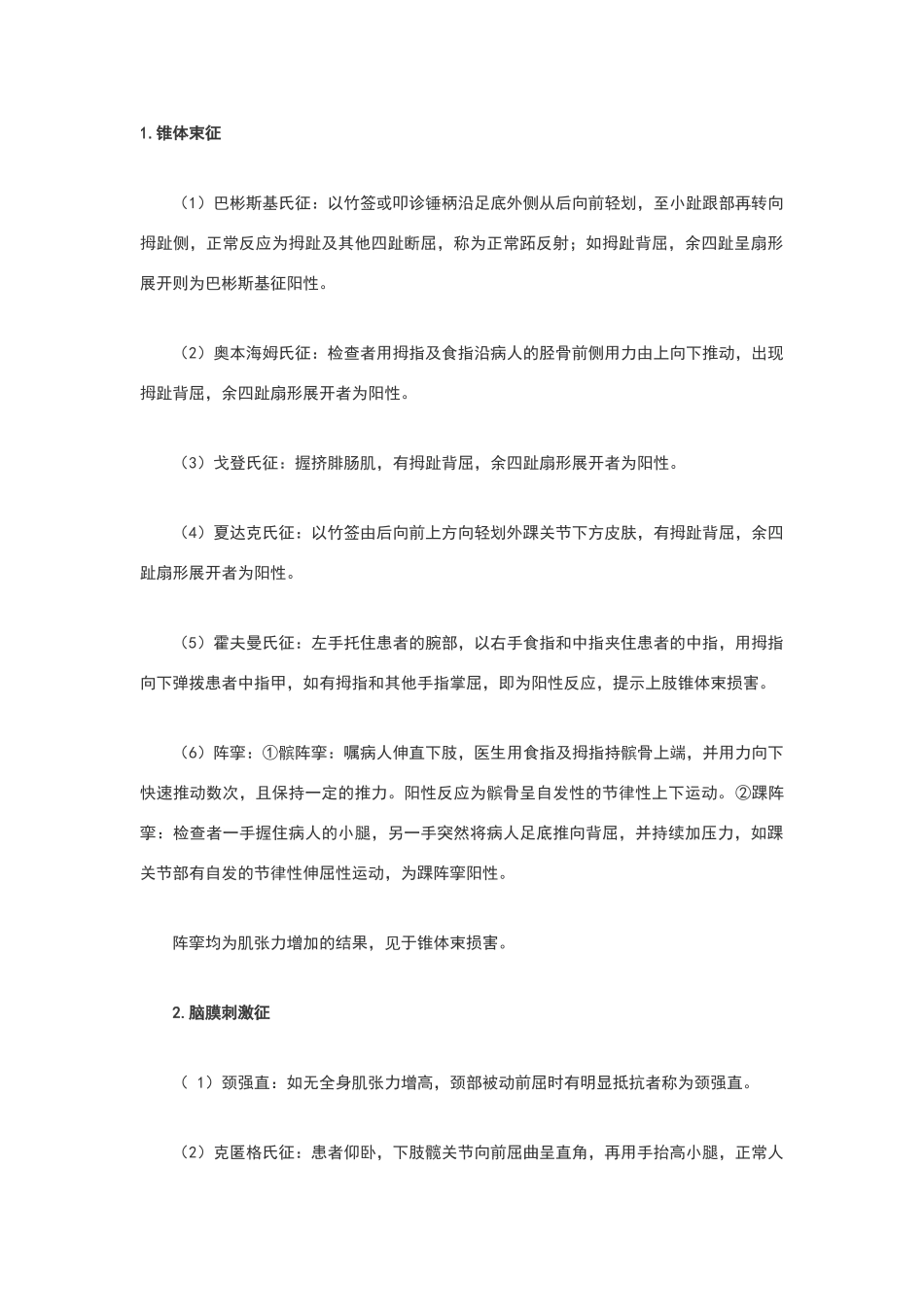 1. 锥体束征

（1）巴彬斯基氏征：以竹签或叩诊锤柄沿足底外侧从后向前轻划，至小趾跟部再转向拇趾侧，正常反应为拇趾及其他四趾断屈，称为正常跖反射；如拇趾背屈，余四趾呈扇形展开则为巴彬斯基征阳性。

（2）奥本海姆氏征：检查者用拇指及食指沿病人的胫骨前侧用力由上向下推动，出现拇趾背屈，余四趾扇形展开者为阳性。

（3）戈登氏征：握挤腓肠肌，有拇趾背屈，余四趾扇形展开者为阳性。

（4）夏达克氏征：以竹签由后向前上方向轻划外踝关节下方皮肤，有拇趾背屈，余四趾扇形展开者为阳性。

（5）霍夫曼氏征：左手托住患者的腕部，以右手食指和中指夹住患者的中指，用拇指向下弹拨患者中指甲，如有拇指和其他手指掌屈，即为阳性反应，提示上肢锥体束损害。

（6）阵挛：①髌阵挛：嘱病人伸直下肢，医生用食指及拇指持髌骨上端，并用力向下快速推动数次，且保持一定的推力。阳性反应为髌骨呈自发性的节律性上下运动。②踝阵挛：检查者一手握住病人的小腿，另一手突然将病人足底推向背屈，并持续加压力，如踝关节部有自发的节律性伸屈性运动，为踝阵挛阳性。

阵挛均为肌张力增加的结果，见于锥体束损害。

2. 脑膜刺激征

（ 1）颈强直：如无全身肌张力增高，颈部被动前屈时有明显抵抗者称为颈强直。

（2）克匿格氏征：患者仰卧，下肢髋关节向前屈曲呈直角，再用手抬高小腿，正常人